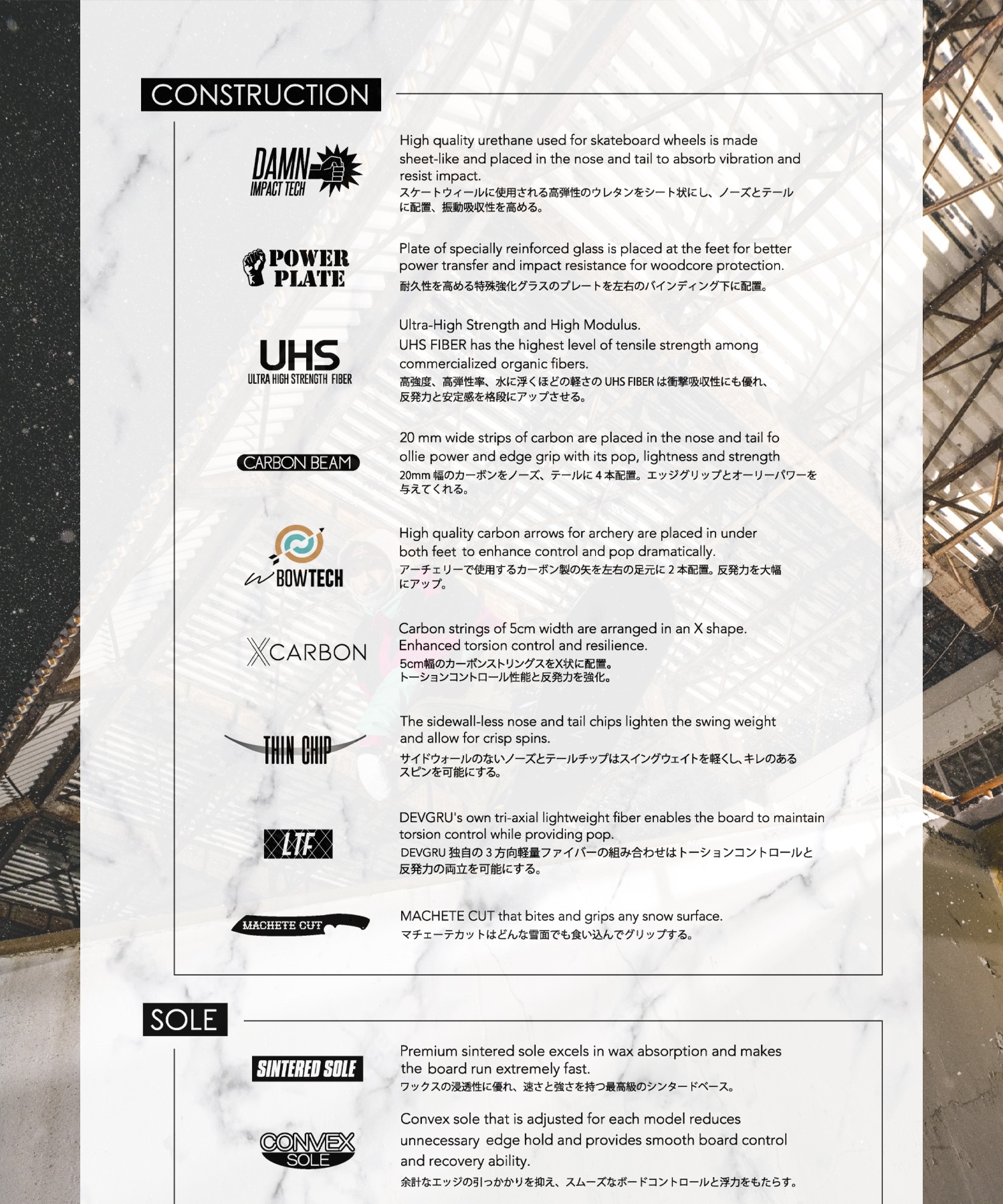 CONSTRUCTION

DAMN IMPACT TECH

High quality urethane used for skateboard wheels is made sheet-like and placed in the nose and tail to absorb vibration and resist impact.
スケートウィールに使用される高弾性のウレタンをシート状にし、ノーズとテールに配置、振動吸収性を高める。

POWER PLATE

Plate of specially reinforced glass is placed at the feet for better power transfer and impact resistance for woodcore protection.
耐久性を高める特殊強化グラスのプレートを左右のバインディング下に配置。

UHS ULTRA HIGH STRENGTH FIBER

Ultra-High Strength and High Modulus.
UHS FIBER has the highest level of tensile strength among commercialized organic fibers.
高強度、高弾性率、水に浮くほどの軽さの UHS FIBER は衝撃吸収性にも優れ、反発力と安定感を格段にアップさせる。

CARBON BEAM

20 mm wide strips of carbon are placed in the nose and tail fo ollie power and edge grip with its pop, lightness and strength
20mm 幅のカーボンをノーズ、テールに 4 本配置。エッジグリップとオーリーパワーを与えてくれる。

BOWTECH

High quality carbon arrows for archery are placed in under both feet to enhance control and pop dramatically.
アーチェリーで使用するカーボン製の矢を左右の足元に 2 本配置。反発力を大幅にアップ。

XCARBON

Carbon strings of 5cm width are arranged in an X shape.
Enhanced torsion control and resilience.
5cm幅のカーボンストリングスをX状に配置。
トーションコントロール性能と反発力を強化。

THIN CHIP

The sidewall-less nose and tail chips lighten the swing weight and allow for crisp spins.
サイドウォールのないノーズとテールチップはスイングウェイトを軽くし、キレのあるスピンを可能にする。

LTF

DEVGRU's own tri-axial lightweight fiber enables the board to maintain torsion control while providing pop.
DEVGRU 独自の 3 方向軽量ファイバーの組み合わせはトーションコントロールと反発力の両立を可能にする。

MACHETE CUT

MACHETE CUT that bites and grips any snow surface.
マチェーテカットはどんな雪面でも食い込んでグリップする。

SOLE

SINTERED SOLE

Premium sintered sole excels in wax absorption and makes the board run extremely fast.
ワックスの浸透性に優れ、速さと強さを持つ最高級のシンタードベース。

CONVEX SOLE

Convex sole that is adjusted for each model reduces unnecessary edge hold and provides smooth board control and recovery ability.
余計なエッジの引っかかりを抑え、スムーズなボードコントロールと浮力をもたらす。